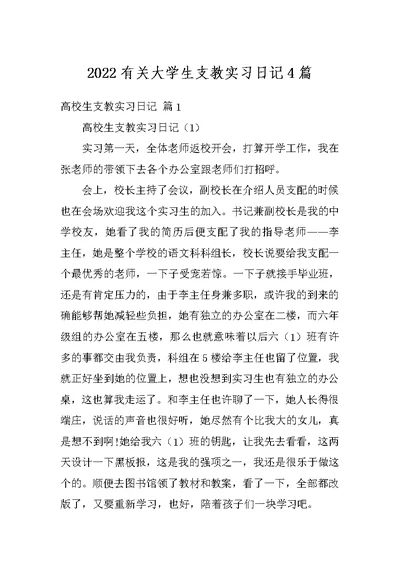 2022有关大学生支教实习日记4篇

高校生支教实习日记 篇1

高校生支教实习日记（1）

实习第一天，全体老师返校开会，打算开学工作，我在张老师的带领下去各个办公室跟老师们打招呼。

会上，校长主持了会议，副校长在介绍人员支配的时候也在会场欢迎我这个实习生的加入。书记兼副校长是我的中学校友，她看了我的简历后便支配了我的指导老师——李主任，她是整个学校的语文科科组长，校长说要给我支配一个最优秀的老师，一下子受宠若惊。一下子就接手毕业班，还是有肯定压力的，由于李主任身兼多职，或许我的到来的确能够帮她减轻些负担，她有独立的办公室在二楼，而六年级组的办公室在五楼，那么也就意味着以后六（1）班有许多的事都交由我负责，科组在5楼给李主任也留了位置，我就正好坐到她的位置上，想也没想到实习生也有独立的办公桌，这也算我走运了。和李主任也许聊了一下，她人长得很端庄，说话的声音也很好听，她尽然有个比我大的女儿，真是想不到啊!她给我六（1）班的钥匙，让我先去看看，这两天设计一下黑板报，这是我的强项之一，我还是很乐于做这个的。顺便去图书馆领了教材和教案，看了一下，全部都改版了，又要重新学习，也好，陪着孩子们一块学习吧。